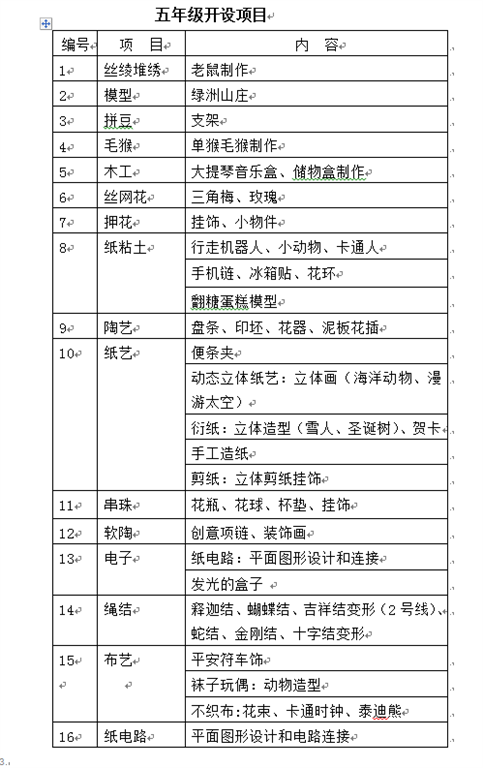 五年级开设项目

| 编号 | 项　目 | 内　容 |
|---|---|---|
| 1 | 丝绫堆绣 | 老鼠制作 |
| 2 | 模型 | 绿洲山庄 |
| 3 | 拼豆 | 支架 |
| 4 | 毛猴 | 单猴毛猴制作 |
| 5 | 木工 | 大提琴音乐盒、储物盒制作 |
| 6 | 丝网花 | 三角梅、玫瑰 |
| 7 | 押花 | 挂饰、小物件 |
| 8 | 纸粘土 | 行走机器人、小动物、卡通人 |
|  |  | 手机链、冰箱贴、花环 |
|  |  | 翻糖蛋糕模型 |
| 9 | 陶艺 | 盘条、印坯、花器、泥板花插 |
| 10 | 纸艺 | 便条夹 |
|  |  | 动态立体纸艺：立体画（海洋动物、漫游太空） |
|  |  | 衍纸：立体造型（雪人、圣诞树）、贺卡 |
|  |  | 手工造纸 |
|  |  | 剪纸：立体剪纸挂饰 |
| 11 | 串珠 | 花瓶、花球、杯垫、挂饰 |
| 12 | 软陶 | 创意项链、装饰画 |
| 13 | 电子 | 纸电路：平面图形设计和连接 |
|  |  | 发光的盒子 |
| 14 | 绳结 | 释迦结、蝴蝶结、吉祥结变形（2号线）、蛇结、金刚结、十字结变形 |
| 15 | 布艺 | 平安符车饰 |
|  |  | 袜子玩偶：动物造型 |
|  |  | 不织布：花束、卡通时钟、泰迪熊 |
| 16 | 纸电路 | 平面图形设计和电路连接 |

3.